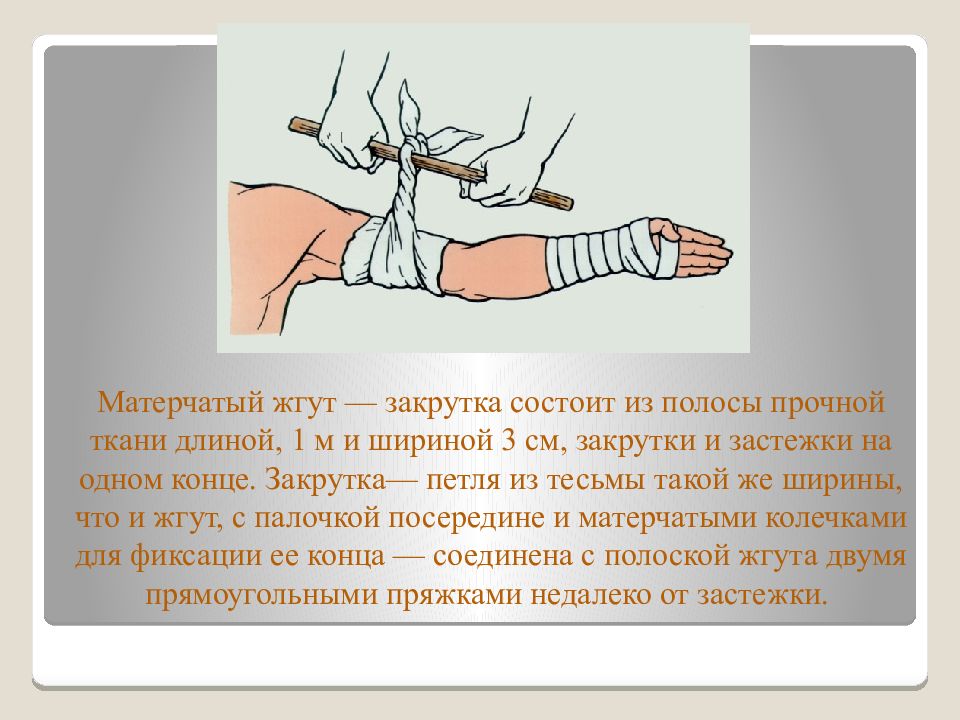 Матерчатый жгут — закрутка состоит из полосы прочной ткани длиной, 1 м и шириной 3 см, закрутки и застежки на одном конце. Закрутка— петля из тесьмы такой же ширины, что и жгут, с палочкой посередине и матерчатыми колечками для фиксации ее конца — соединена с полоской жгута двумя прямоугольными пряжками недалеко от застежки.